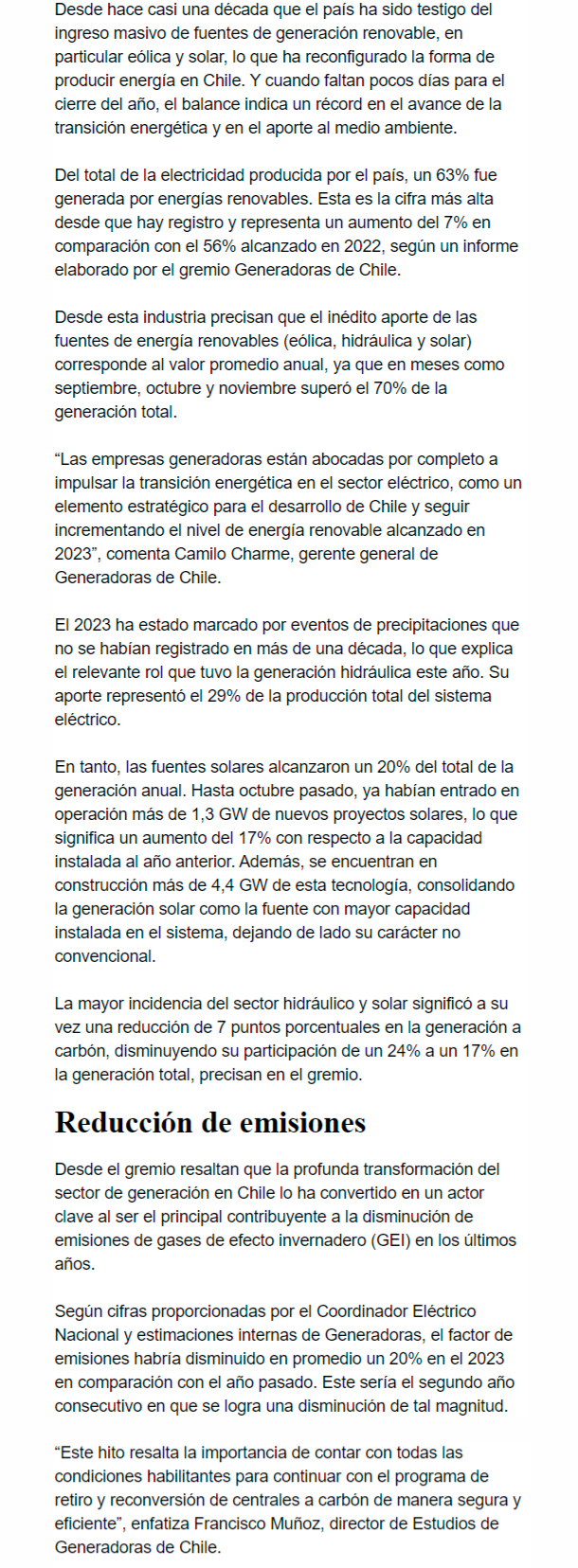 Desde hace casi una década que el país ha sido testigo del ingreso masivo de fuentes de generación renovable, en particular eólica y solar, lo que ha reconfigurado la forma de producir energía en Chile. Y cuando faltan pocos días para el cierre del año, el balance indica un récord en el avance de la transición energética y en el aporte al medio ambiente.

Del total de la electricidad producida por el país, un 63% fue generada por energías renovables. Esta es la cifra más alta desde que hay registro y representa un aumento del 7% en comparación con el 56% alcanzado en 2022, según un informe elaborado por el gremio Generadoras de Chile.

Desde esta industria precisan que el inédito aporte de las fuentes de energía renovables (eólica, hidráulica y solar) corresponde al valor promedio anual, ya que en meses como septiembre, octubre y noviembre superó el 70% de la generación total.

“Las empresas generadoras están abocadas por completo a impulsar la transición energética en el sector eléctrico, como un elemento estratégico para el desarrollo de Chile y seguir incrementando el nivel de energía renovable alcanzado en 2023”, comenta Camilo Charme, gerente general de Generadoras de Chile.

El 2023 ha estado marcado por eventos de precipitaciones que no se habían registrado en más de una década, lo que explica el relevante rol que tuvo la generación hidráulica este año. Su aporte representó el 29% de la producción total del sistema eléctrico.

En tanto, las fuentes solares alcanzaron un 20% del total de la generación anual. Hasta octubre pasado, ya habían entrado en operación más de 1,3 GW de nuevos proyectos solares, lo que significa un aumento del 17% con respecto a la capacidad instalada al año anterior. Además, se encuentran en construcción más de 4,4 GW de esta tecnología, consolidando la generación solar como la fuente con mayor capacidad instalada en el sistema, dejando de lado su carácter no convencional.

La mayor incidencia del sector hidráulico y solar significó a su vez una reducción de 7 puntos porcentuales en la generación a carbón, disminuyendo su participación de un 24% a un 17% en la generación total, precisan en el gremio.

Reducción de emisiones

Desde el gremio resaltan que la profunda transformación del sector de generación en Chile lo ha convertido en un actor clave al ser el principal contribuyente a la disminución de emisiones de gases de efecto invernadero (GEI) en los últimos años.

Según cifras proporcionadas por el Coordinador Eléctrico Nacional y estimaciones internas de Generadoras, el factor de emisiones habría disminuido en promedio un 20% en el 2023 en comparación con el año pasado. Este sería el segundo año consecutivo en que se logra una disminución de tal magnitud.

“Este hito resalta la importancia de contar con todas las condiciones habilitantes para continuar con el programa de retiro y reconversión de centrales a carbón de manera segura y eficiente”, enfatiza Francisco Muñoz, director de Estudios de Generadoras de Chile.